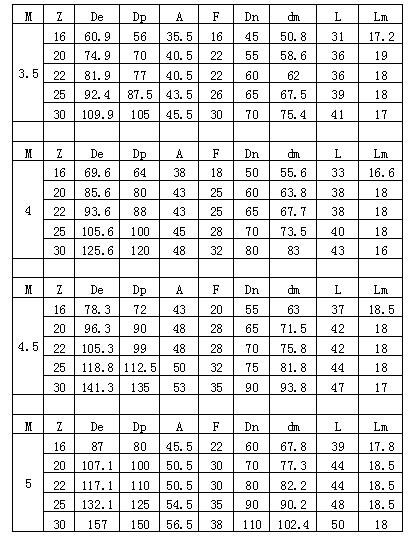 | M | Z | De | Dp | A | F | Dn | dm | L | Lm |
|---|---|---|---|---|---|---|---|---|---|
| 3.5 | 16 | 60.9 | 56 | 35.5 | 16 | 45 | 50.8 | 31 | 17.2 |
| | 20 | 74.9 | 70 | 40.5 | 22 | 55 | 58.6 | 36 | 19 |
| | 22 | 81.9 | 77 | 40.5 | 22 | 60 | 62 | 36 | 18 |
| | 25 | 92.4 | 87.5 | 43.5 | 26 | 65 | 67.5 | 39 | 18 |
| | 30 | 109.9 | 105 | 45.5 | 30 | 70 | 75.4 | 41 | 17 |
| | | | | | | | | | |
| M | Z | De | Dp | A | F | Dn | dm | L | Lm |
| 4 | 16 | 69.6 | 64 | 38 | 18 | 50 | 55.6 | 33 | 16.6 |
| | 20 | 85.6 | 80 | 43 | 25 | 60 | 63.8 | 38 | 18 |
| | 22 | 93.6 | 88 | 43 | 25 | 65 | 67.7 | 38 | 18 |
| | 25 | 105.6 | 100 | 45 | 28 | 70 | 73.5 | 40 | 18 |
| | 30 | 125.6 | 120 | 48 | 32 | 80 | 83 | 43 | 16 |
| | | | | | | | | | |
| M | Z | De | Dp | A | F | Dn | dm | L | Lm |
| 4.5 | 16 | 78.3 | 72 | 43 | 20 | 55 | 63 | 37 | 18.5 |
| | 20 | 96.3 | 90 | 48 | 28 | 65 | 71.5 | 42 | 18 |
| | 22 | 105.3 | 99 | 48 | 28 | 70 | 75.8 | 42 | 18 |
| | 25 | 118.8 | 112.5 | 50 | 32 | 75 | 81.8 | 44 | 18 |
| | 30 | 141.3 | 135 | 53 | 35 | 90 | 93.8 | 47 | 17 |
| | | | | | | | | | |
| M | Z | De | Dp | A | F | Dn | dm | L | Lm |
| 5 | 16 | 87 | 80 | 45.5 | 22 | 60 | 67.8 | 39 | 17.8 |
| | 20 | 107.1 | 100 | 50.5 | 30 | 70 | 77.3 | 44 | 18.5 |
| | 22 | 117.1 | 110 | 50.5 | 30 | 80 | 82.2 | 44 | 18.5 |
| | 25 | 132.1 | 125 | 54.5 | 35 | 90 | 90.2 | 48 | 18.5 |
| | 30 | 157 | 150 | 56.5 | 38 | 110 | 102.4 | 50 | 18 |